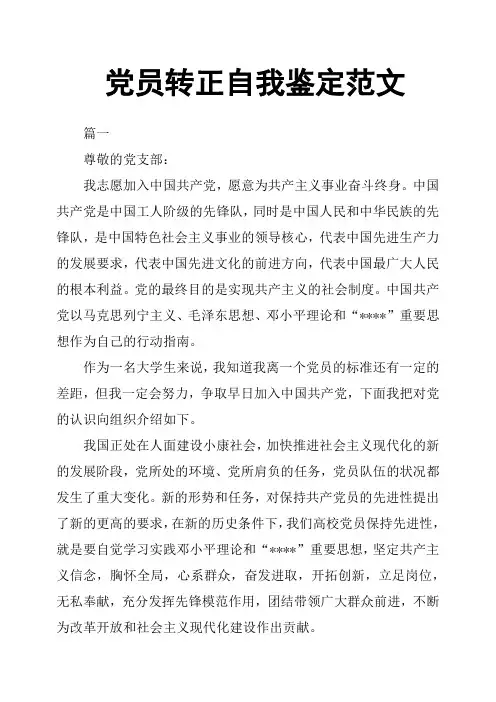 党员转正自我鉴定范文

篇一

尊敬的党支部：

我志愿加入中国共产党，愿意为共产主义事业奋斗终身。中国共产党是中国工人阶级的先锋队，同时是中国人民和中华民族的先锋队，是中国特色社会主义事业的领导核心，代表中国先进生产力的发展要求，代表中国先进文化的前进方向，代表中国最广大人民的根本利益。党的最终目的是实现共产主义的社会制度。中国共产党以马克思列宁主义、毛泽东思想、邓小平理论和“****”重要思想作为自己的行动指南。

作为一名大学生来说，我知道我离一个党员的标准还有一定的差距，但我一定会努力，争取早日加入中国共产党，下面我把对党的认识向组织介绍如下。

我国正处在人面建设小康社会，加快推进社会主义现代化的新的发展阶段，党所处的环境、党所肩负的任务，党员队伍的状况都发生了重大变化。新的形势和任务，对保持共产党员的先进性提出了新的更高的要求，在新的历史条件下，我们高校党员保持先进性，就是要自觉学习实践邓小平理论和“****”重要思想，坚定共产主义信念，胸怀全局，心系群众，奋发进取，开拓创新，立足岗位，无私奉献，充分发挥先锋模范作用，团结带领广大群众前进，不断为改革开放和社会主义现代化建设作出贡献。